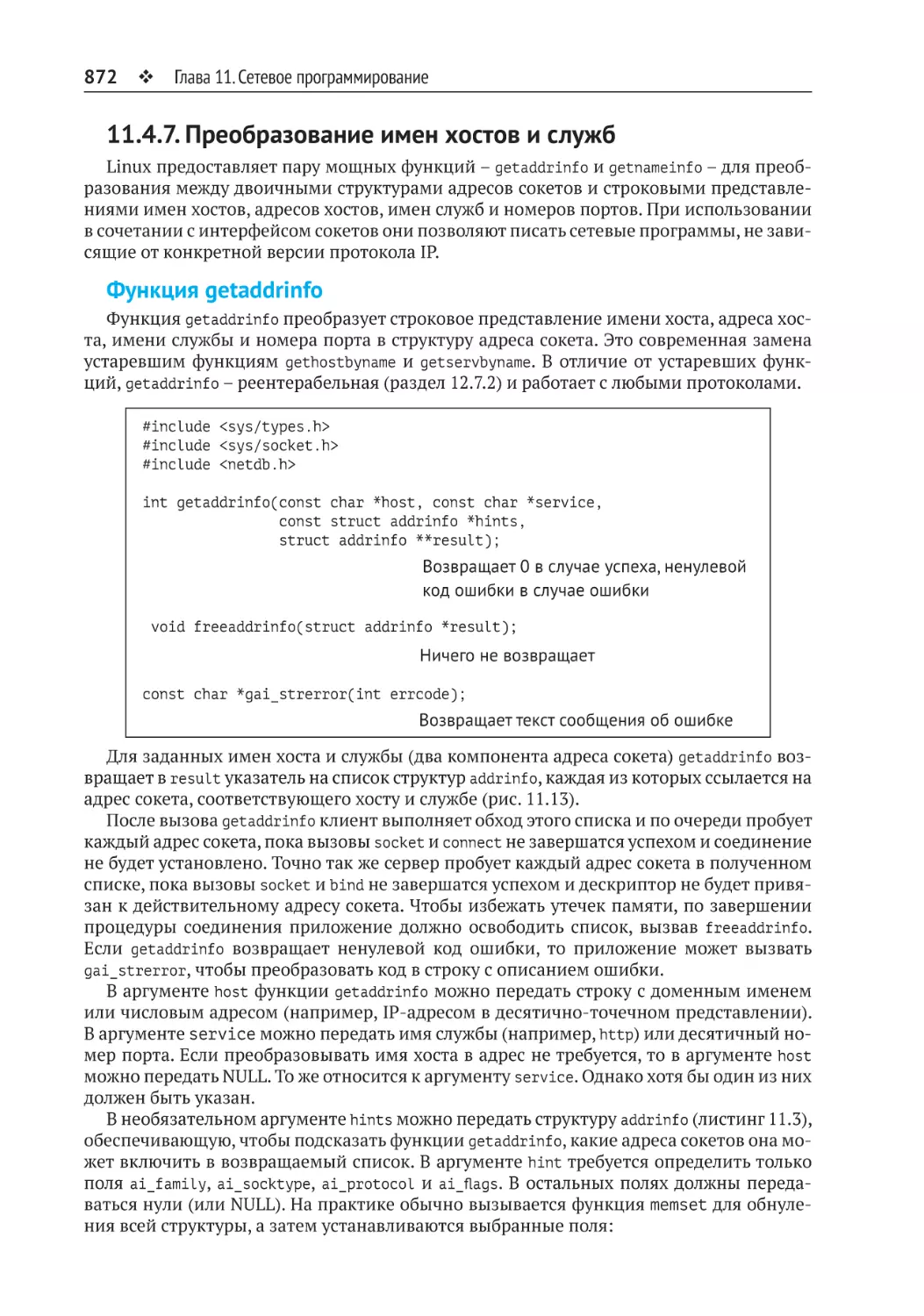 872 ❖ Глава 11. Сетевое программирование

11.4.7. Преобразование имен хостов и служб

Linux предоставляет пару мощных функций – getaddrinfo и getnameinfo – для преобразования между двоичными структурами адресов сокетов и строковыми представлениями имен хостов, адресов хостов, имен служб и номеров портов. При использовании в сочетании с интерфейсом сокетов они позволяют писать сетевые программы, не зависящие от конкретной версии протокола IP.

Функция getaddrinfo

Функция getaddrinfo преобразует строковое представление имени хоста, адреса хоста, имени службы и номера порта в структуру адреса сокета. Это современная замена устаревшим функциям gethostbyname и getservbyname. В отличие от устаревших функций, getaddrinfo – реентерабельная (раздел 12.7.2) и работает с любыми протоколами.

#include <sys/types.h>
#include <sys/socket.h>
#include <netdb.h>

int getaddrinfo(const char *host, const char *service,
                const struct addrinfo *hints,
                struct addrinfo **result);

Возвращает 0 в случае успеха, ненулевой код ошибки в случае ошибки

void freeaddrinfo(struct addrinfo *result);

Ничего не возвращает

const char *gai_strerror(int errcode);

Возвращает текст сообщения об ошибке

Для заданных имен хоста и службы (два компонента адреса сокета) getaddrinfo возвращает в result указатель на список структур addrinfo, каждая из которых ссылается на адрес сокета, соответствующего хосту и службе (рис. 11.13).

После вызова getaddrinfo клиент выполняет обход этого списка и по очереди пробует каждый адрес сокета, пока вызовы socket и connect не завершатся успехом и соединение не будет установлено. Точно так же сервер пробует каждый адрес сокета в полученном списке, пока вызовы socket и bind не завершатся успехом и дескриптор не будет привязан к действительному адресу сокета. Чтобы избежать утечек памяти, по завершении процедуры соединения приложение должно освободить список, вызвав freeaddrinfo. Если getaddrinfo возвращает ненулевой код ошибки, то приложение может вызвать gai_strerror, чтобы преобразовать код в строку с описанием ошибки.

В аргументе host функции getaddrinfo можно передать строку с доменным именем или числовым адресом (например, IP-адресом в десятично-точечном представлении). В аргументе service можно передать имя службы (например, http) или десятичный номер порта. Если преобразовывать имя хоста в адрес не требуется, то в аргументе host можно передать NULL. То же относится к аргументу service. Однако хотя бы один из них должен быть указан.

В необязательном аргументе hints можно передать структуру addrinfo (листинг 11.3), обеспечивающую, чтобы подсказать функции getaddrinfo, какие адреса сокетов она может включить в возвращаемый список. В аргументе hint требуется определить только поля ai_family, ai_socktype, ai_protocol и ai_flags. В остальных полях должны передаваться нули (или NULL). На практике обычно вызывается функция memset для обнуления всей структуры, а затем устанавливаются выбранные поля: